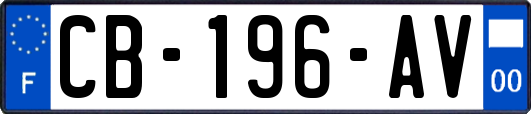 F
CB-196-AV
00